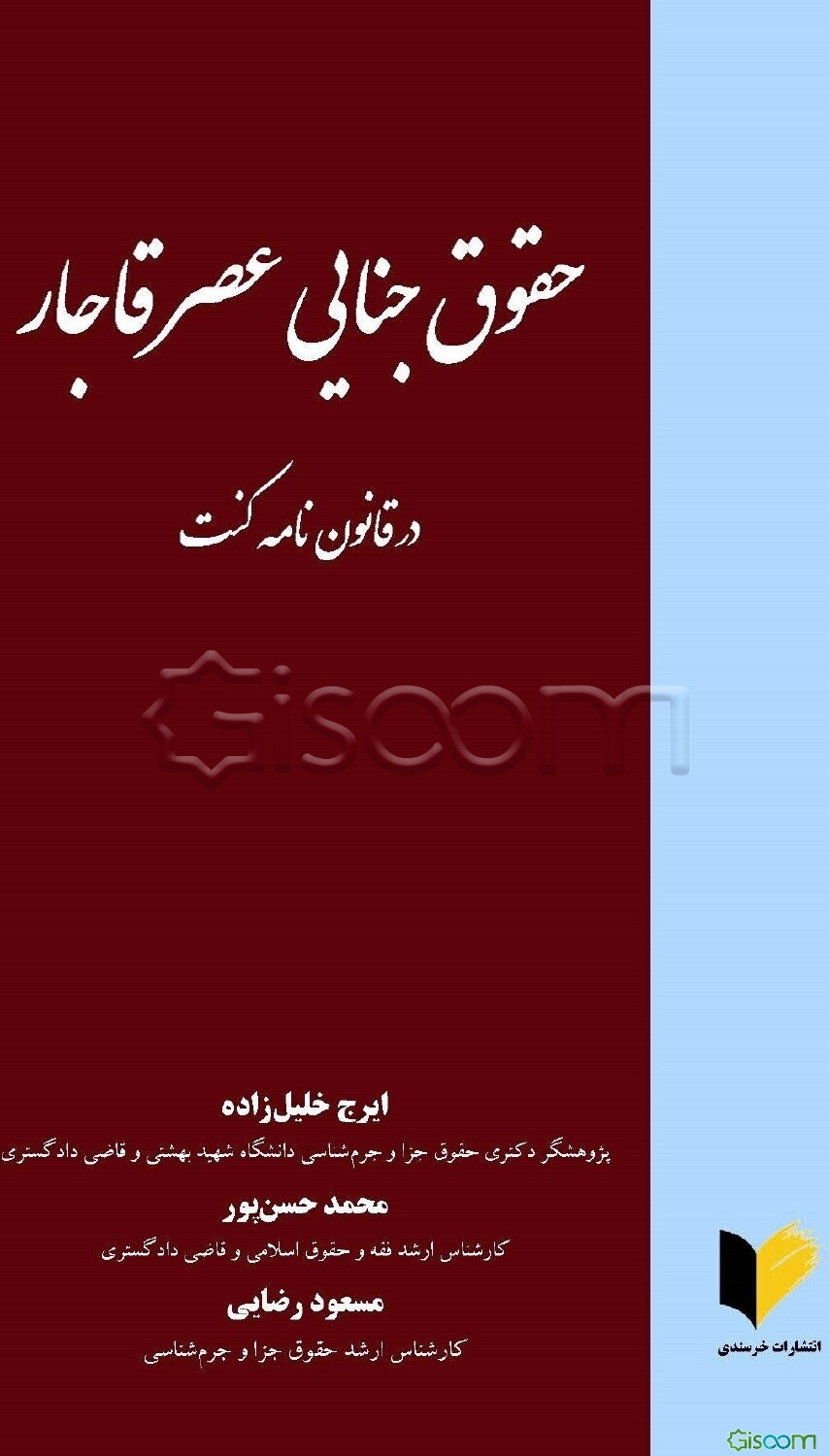 حقوق جنایی عصر قاجار

در قانون نامه کنت

Gisoom

ایرج خلیل‌زاده

پژوهشگر دکتری حقوق جزا و جرم‌شناسی دانشگاه شهید بهشتی و قاضی دادگستری

محمد حسن‌پور

کارشناس ارشد فقه و حقوق اسلامی و قاضی دادگستری

مسعود رضایی

کارشناس ارشد حقوق جزا و جرم‌شناسی

انتشارات خرسندی

Gisoom